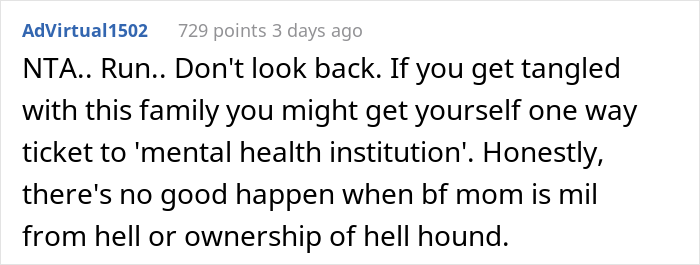 AdVirtual1502 729 points 3 days ago

NTA.. Run.. Don't look back. If you get tangled with this family you might get yourself one way ticket to 'mental health institution'. Honestly, there's no good happen when bf mom is mil from hell or ownership of hell hound.